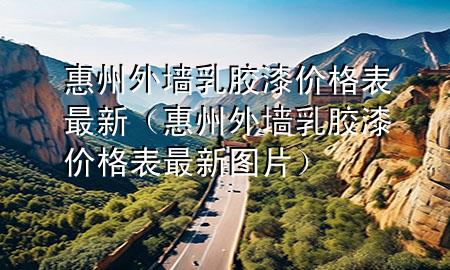 惠州外墙乳胶漆价格表最新（惠州外墙乳胶漆价格表最新图片）